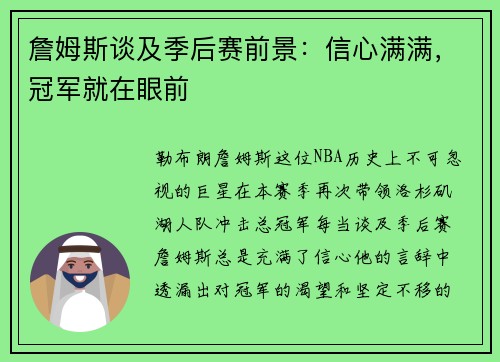 詹姆斯谈及季后赛前景：信心满满，冠军就在眼前

勒布朗詹姆斯这位NBA历史上不可忽视的巨星在本赛季再次带领洛杉矶湖人队冲击总冠军每当谈及季后赛詹姆斯总是充满了信心他的言辞中透漏出对冠军的渴望和坚定不移的